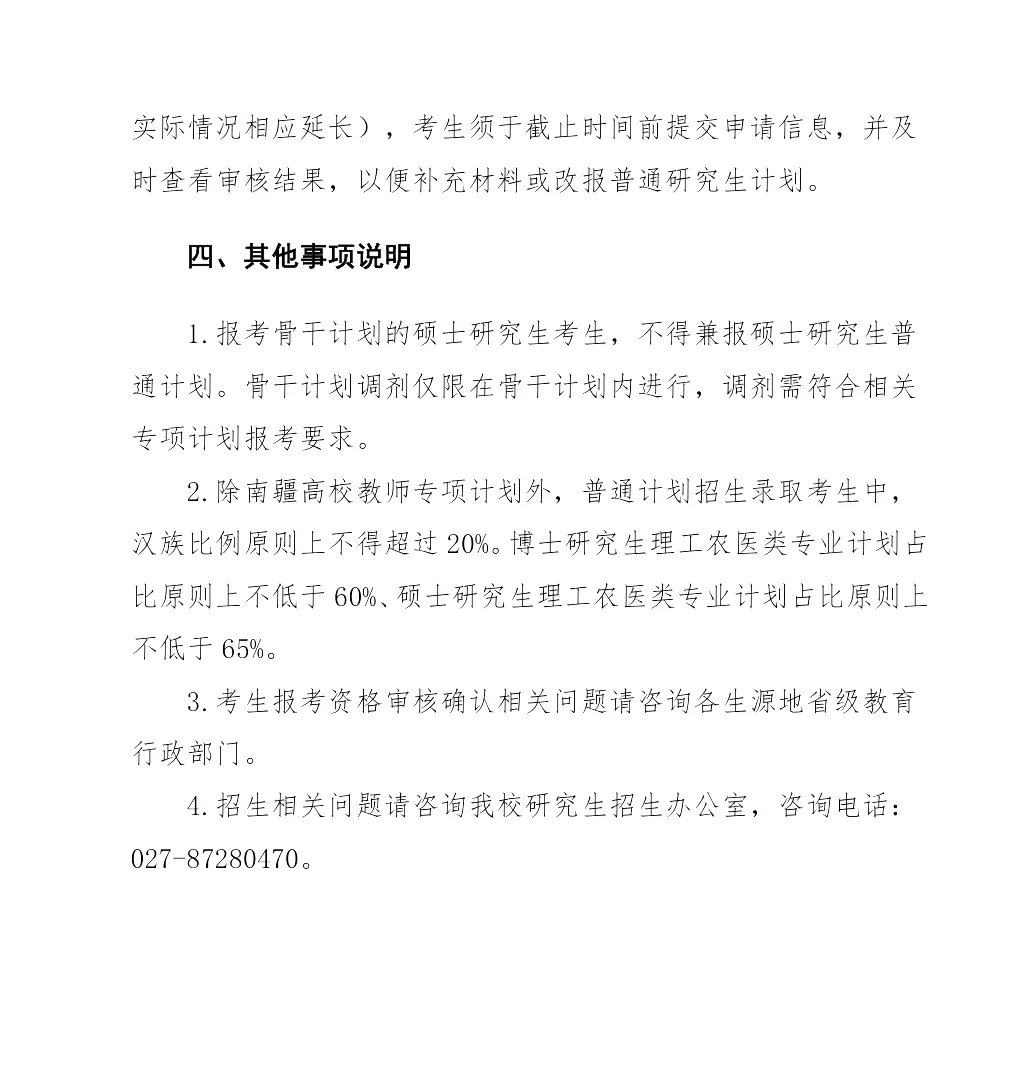 实际情况相应延长），考生须于截止时间前提交申请信息，并及时查看审核结果，以便补充材料或改报普通研究生计划。

四、其他事项说明

1.报考骨干计划的硕士研究生考生，不得兼报硕士研究生普通计划。骨干计划调剂仅限在骨干计划内进行，调剂需符合相关专项计划报考要求。

2.除南疆高校教师专项计划外，普通计划招生录取考生中，汉族比例原则上不得超过20%。博士研究生理工农医类专业计划占比原则上不低于60%、硕士研究生理工农医类专业计划占比原则上不低于65%。

3.考生报考资格审核确认相关问题请咨询各生源地省级教育行政部门。

4.招生相关问题请咨询我校研究生招生办公室，咨询电话：027-87280470。